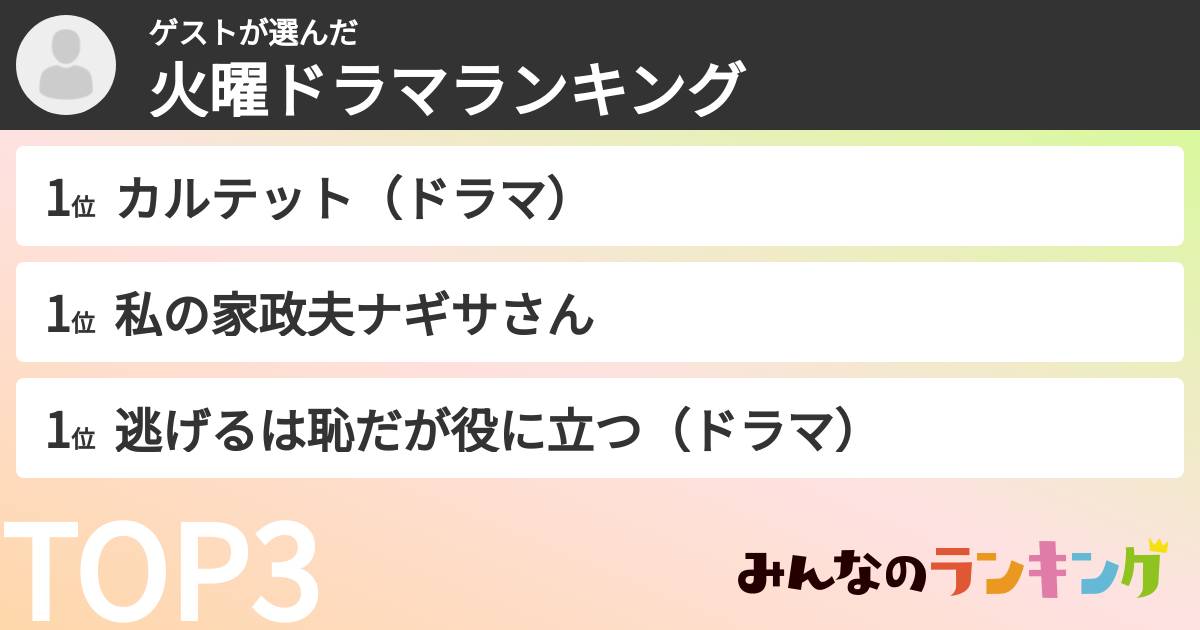 ゲストが選んだ
火曜ドラマランキング

1位 カルテット（ドラマ）

1位 私の家政夫ナギサさん

1位 逃げるは恥だが役に立つ（ドラマ）

TOP3

みんなのランキング